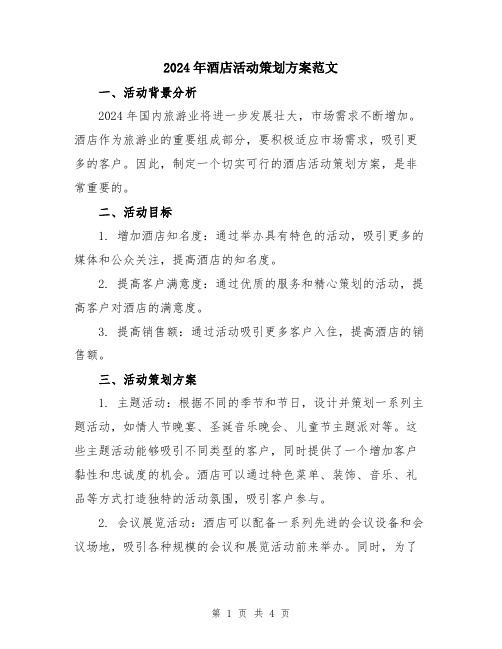 2024年酒店活动策划方案范文

一、活动背景分析

2024年国内旅游业将进一步发展壮大，市场需求不断增加。酒店作为旅游业的重要组成部分，要积极适应市场需求，吸引更多的客户。因此，制定一个切实可行的酒店活动策划方案，是非常重要的。

二、活动目标

1. 增加酒店知名度：通过举办具有特色的活动，吸引更多的媒体和公众关注，提高酒店的知名度。

2. 提高客户满意度：通过优质的服务和精心策划的活动，提高客户对酒店的满意度。

3. 提高销售额：通过活动吸引更多客户入住，提高酒店的销售额。

三、活动策划方案

1. 主题活动：根据不同的季节和节日，设计并策划一系列主题活动，如情人节晚宴、圣诞音乐晚会、儿童节主题派对等。这些主题活动能够吸引不同类型的客户，同时提供了一个增加客户黏性和忠诚度的机会。酒店可以通过特色菜单、装饰、音乐、礼品等方式打造独特的活动氛围，吸引客户参与。

2. 会议展览活动：酒店可以配备一系列先进的会议设备和会议场地，吸引各种规模的会议和展览活动前来举办。同时，为了

第 1 页 共 4 页